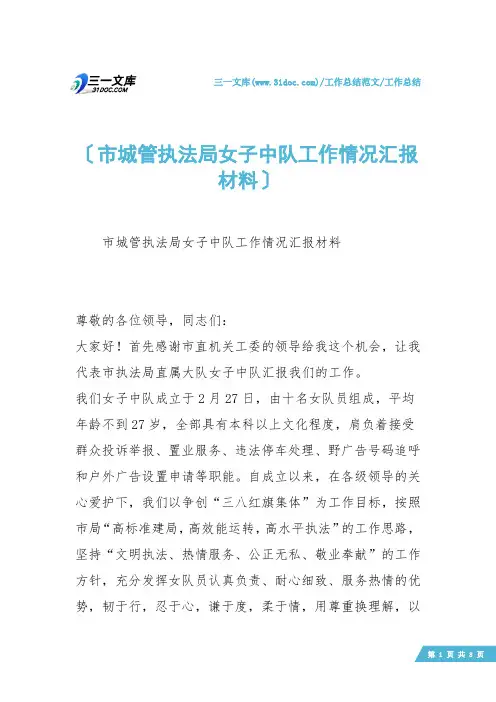 三一文库
31DOC.COM

三一文库(www.31doc.com)/工作总结范文/工作总结

〔市城管执法局女子中队工作情况汇报材料〕

市城管执法局女子中队工作情况汇报材料

尊敬的各位领导，同志们：

大家好！首先感谢市直机关工委的领导给我这个机会，让我代表市执法局直属大队女子中队汇报我们的工作。

我们女子中队成立于2月27日，由十名女队员组成，平均年龄不到27岁，全部具有本科以上文化程度，肩负着接受群众投诉举报、置业服务、违法停车处理、野广告号码追呼和户外广告设置申请等职能。自成立以来，在各级领导的关心爱护下，我们以争创“三八红旗集体”为工作目标，按照市局“高标准建局，高效能运转，高水平执法”的工作思路，坚持“文明执法、热情服务、公正无私、敬业奉献”的工作方针，充分发挥女队员认真负责、耐心细致、服务热情的优势，韧于行，忍于心，谦于度，柔于情，用尊重换理解，以

第 1 页 共 8 页